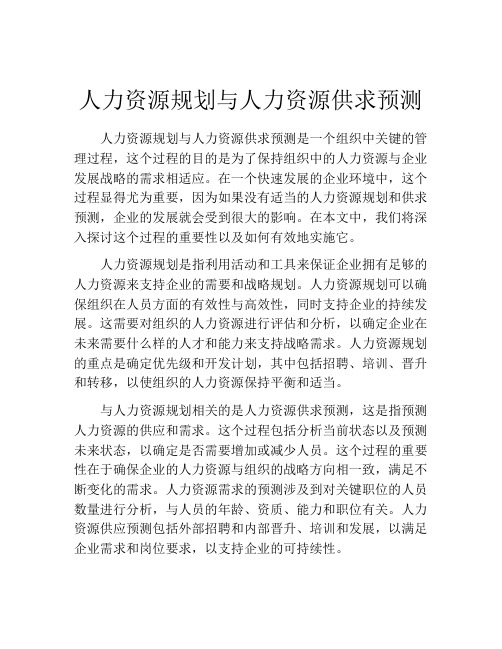 人力资源规划与人力资源供求预测

人力资源规划与人力资源供求预测是一个组织中关键的管理过程，这个过程的目的是为了保持组织中的人力资源与企业发展战略的需求相适应。在一个快速发展的企业环境中，这个过程显得尤为重要，因为如果没有适当的人力资源规划和供求预测，企业的发展就会受到很大的影响。在本文中，我们将深入探讨这个过程的重要性以及如何有效地实施它。

人力资源规划是指利用活动和工具来保证企业拥有足够的人力资源来支持企业的需要和战略规划。人力资源规划可以确保组织在人员方面的有效性与高效性，同时支持企业的持续发展。这需要对组织的人力资源进行评估和分析，以确定企业在未来需要什么样的人才和能力来支持战略需求。人力资源规划的重点是确定优先级和开发计划，其中包括招聘、培训、晋升和转移，以使组织的人力资源保持平衡和适当。

与人力资源规划相关的是人力资源供求预测，这是指预测人力资源的供应和需求。这个过程包括分析当前状态以及预测未来状态，以确定是否需要增加或减少人员。这个过程的重要性在于确保企业的人力资源与组织的战略方向相一致，满足不断变化的需求。人力资源需求的预测涉及到对关键职位的人员数量进行分析，与人员的年龄、资质、能力和职位有关。人力资源供应预测包括外部招聘和内部晋升、培训和发展，以满足企业需求和岗位要求，以支持企业的可持续性。